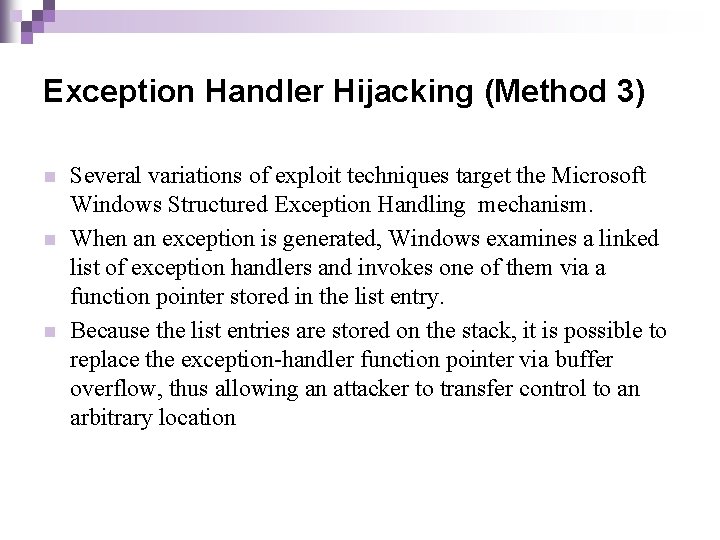 Exception Handler Hijacking (Method 3)

Several variations of exploit techniques target the Microsoft Windows Structured Exception Handling mechanism.

When an exception is generated, Windows examines a linked list of exception handlers and invokes one of them via a function pointer stored in the list entry.

Because the list entries are stored on the stack, it is possible to replace the exception-handler function pointer via buffer overflow, thus allowing an attacker to transfer control to an arbitrary location